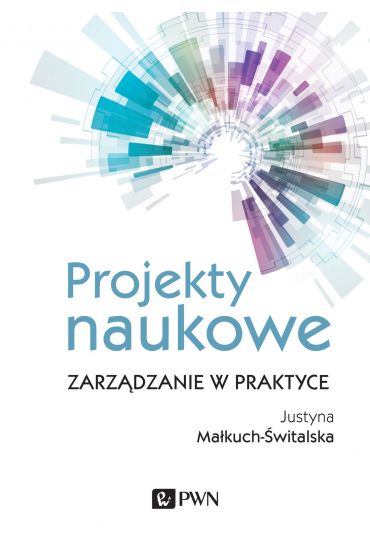 Projekty naukowe

ZARZĄDZANIE W PRAKTYCE

Justyna
Małkuch-Świtalska

PWN